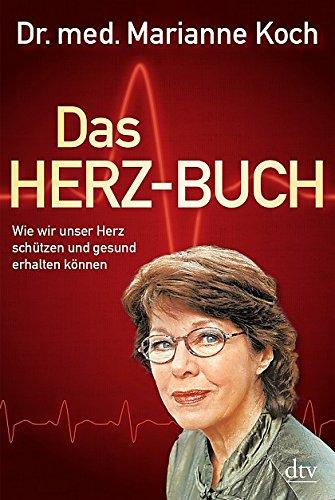 Dr. med. Marianne Koch

Das HERZ-BUCH

Wie wir unser Herz schützen und gesund erhalten können

dtv